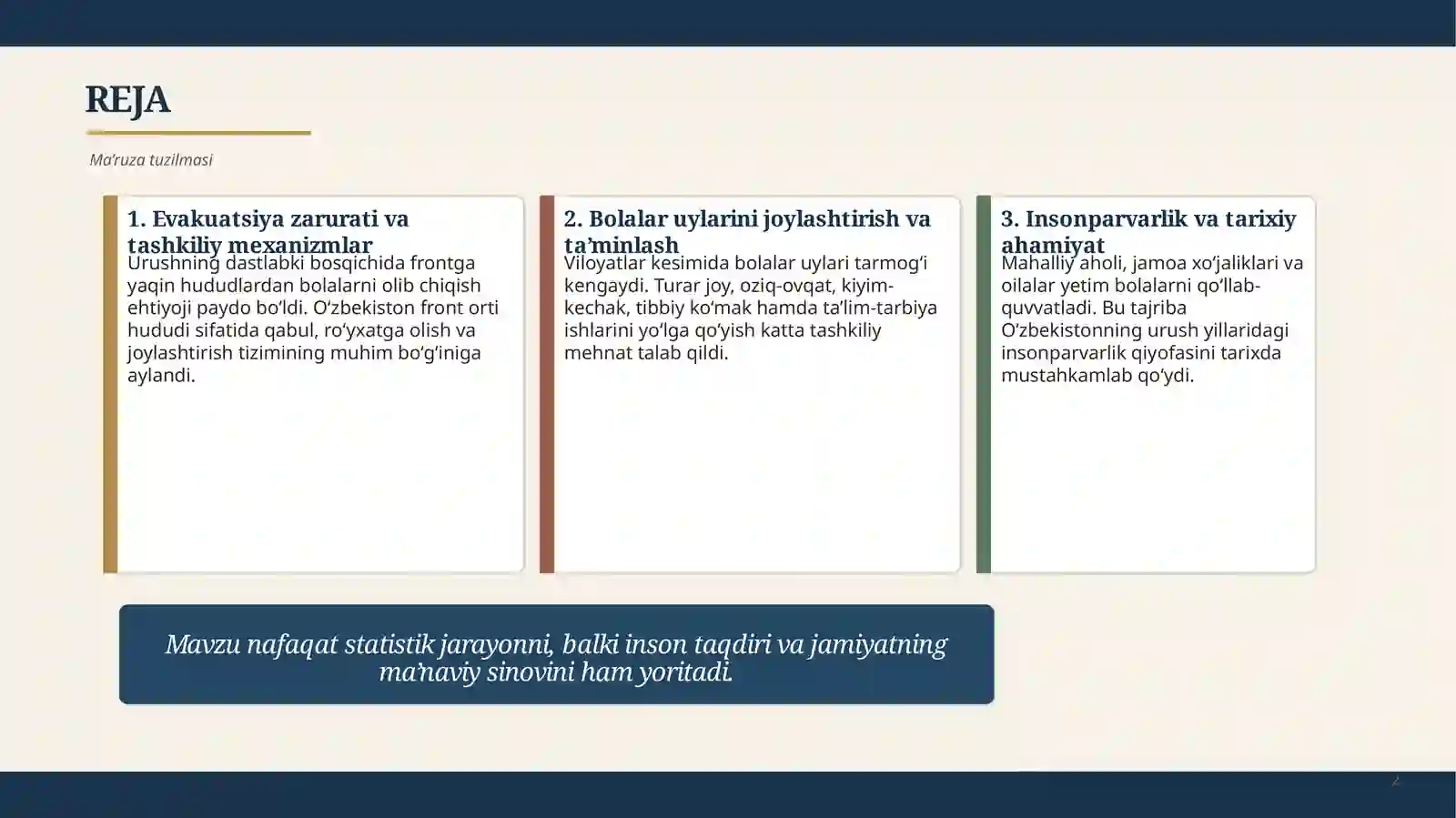 REJA

Ma’ruza tuzilmasi

1. Evakuatsiya zarurati va tashkiliy mexanizmlar

Urushning dastlabki bosqichida frontga yaqin hududlardan bolalarni olib chiqish ehtiyoji paydo bo‘ldi. O‘zbekiston front orti hududi sifatida qabul, ro‘yxatga olish va joylashtirish tizimining muhim bo‘g‘iniga aylandi.

2. Bolalar uylarini joylashtirish va ta’minlash

Viloyatlar kesimida bolalar uylari tarmog‘i kengaydi. Turar joy, oziq-ovqat, kiyim-kechak, tibbiy ko‘mak hamda ta’lim-tarbiya ishlarini yo‘lga qo‘yish katta tashkiliy mehnat talab qildi.

3. Insonparvarlik va tarixiy ahamiyat

Mahalliy aholi, jamoa xo‘jaliklari va oilalar yetim bolalarni qo‘llab-quvvatladi. Bu tajriba O‘zbekistonning urush yillaridagi insonparvarlik qiyofasini tarixda mustahkamlab qo‘ydi.

Mavzu nafaqat statistik jarayonni, balki inson taqdiri va jamiyatning ma’naviy sinovini ham yoritadi.

2